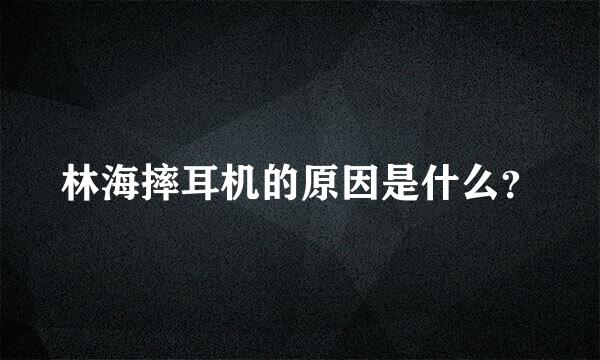 林海摔耳机的原因是什么?